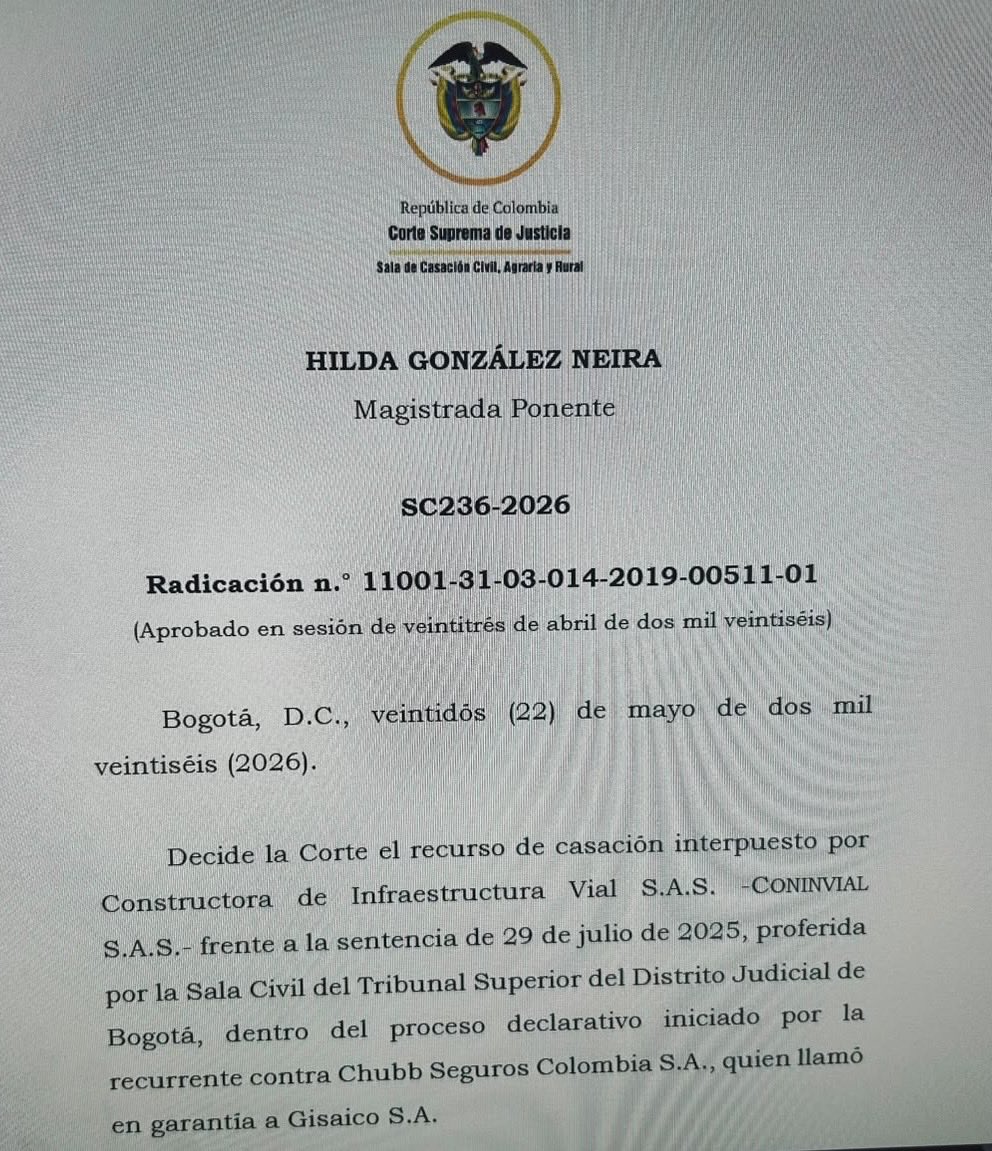 República de Colombia
Corte Suprema de Justicia
Sala de Casación Civil, Agraria y Rural

HILDA GONZÁLEZ NEIRA
Magistrada Ponente

SC236-2026

Radicación n.° 11001-31-03-014-2019-00511-01
(Aprobado en sesión de veintitrés de abril de dos mil veintiséis)

Bogotá, D.C., veintidós (22) de mayo de dos mil veintiséis (2026).

Decide la Corte el recurso de casación interpuesto por Constructora de Infraestructura Vial S.A.S. -CONINVIAL S.A.S.- frente a la sentencia de 29 de julio de 2025, proferida por la Sala Civil del Tribunal Superior del Distrito Judicial de Bogotá, dentro del proceso declarativo iniciado por la recurrente contra Chubb Seguros Colombia S.A., quien llamó en garantía a Gisaico S.A.